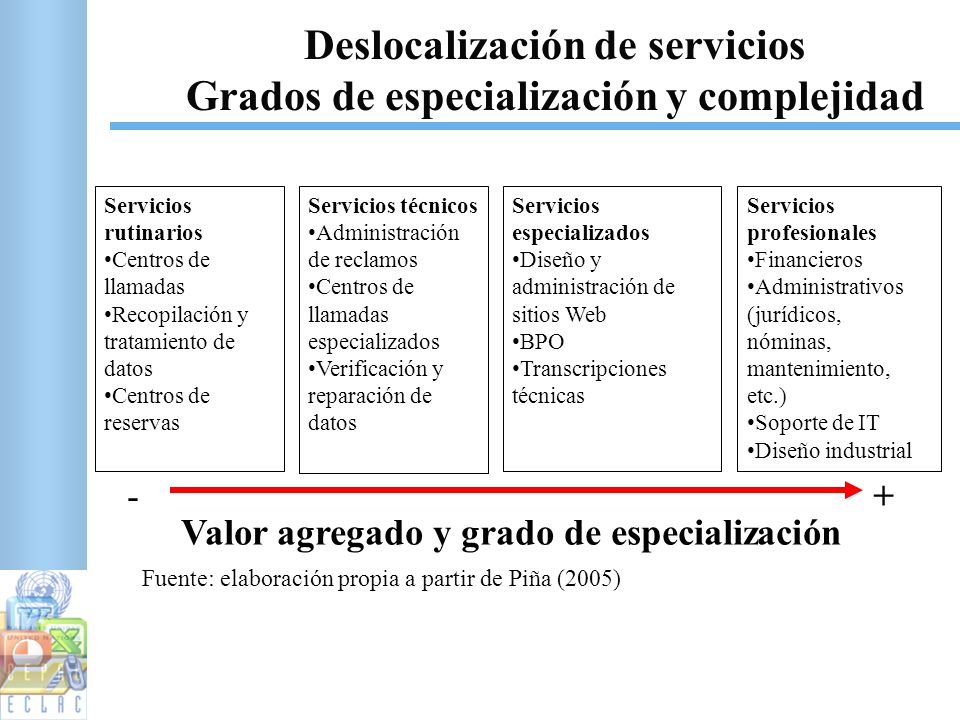 Deslocalización de servicios
Grados de especialización y complejidad

Servicios rutinarios
•Centros de llamadas
•Recopilación y tratamiento de datos
•Centros de reservas

Servicios técnicos
•Administración de reclamos
•Centros de llamadas especializados
•Verificación y reparación de datos

Servicios especializados
•Diseño y administración de sitios Web
•BPO
•Transcripciones técnicas

Servicios profesionales
•Financieros
•Administrativos (jurídicos, nóminas, mantenimiento, etc.)
•Soporte de IT
•Diseño industrial

- +

Valor agregado y grado de especialización

Fuente: elaboración propia a partir de Piña (2005)

ECLAC